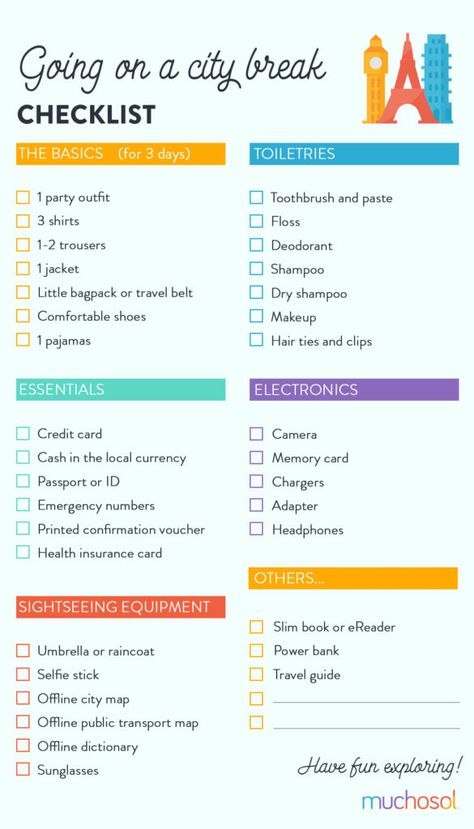 Going on a city break
CHECKLIST

THE BASICS (for 3 days)

1 party outfit
3 shirts
1-2 trousers
1 jacket
Little bagpack or travel belt
Comfortable shoes
1 pajamas

ESSENTIALS

Credit card
Cash in the local currency
Passport or ID
Emergency numbers
Printed confirmation voucher
Health insurance card

SIGHTSEEING EQUIPMENT

Umbrella or raincoat
Selfie stick
Offline city map
Offline public transport map
Offline dictionary
Sunglasses

TOILETRIES

Toothbrush and paste
Floss
Deodorant
Shampoo
Dry shampoo
Makeup
Hair ties and clips

ELECTRONICS

Camera
Memory card
Chargers
Adapter
Headphones

OTHERS...

Slim book or eReader
Power bank
Travel guide

Have fun exploring!

muchosol